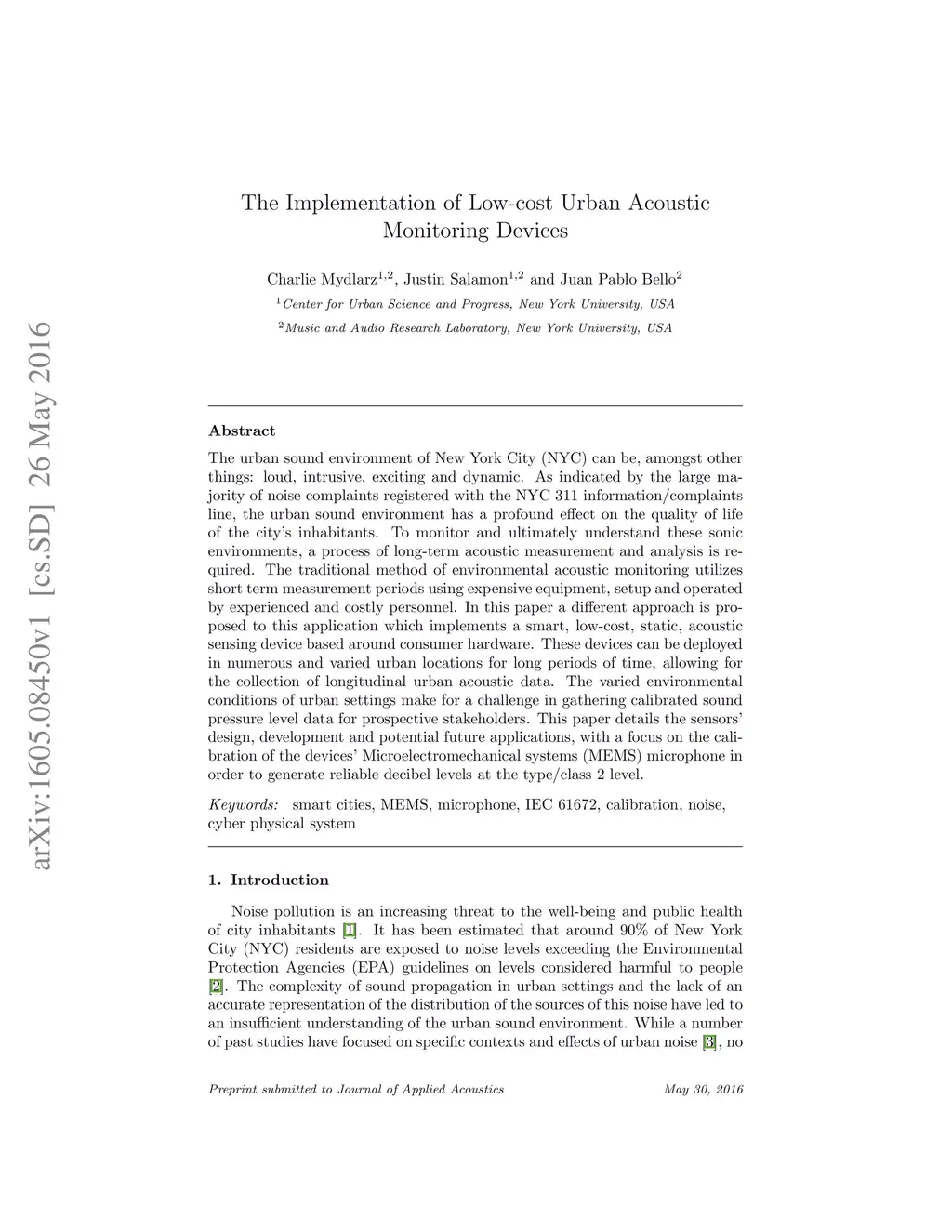 arXiv:1605.08450v1 [cs.SD] 26 May 2016

The Implementation of Low-cost Urban Acoustic Monitoring Devices

Charlie Mydlarz$^{1,2}$, Justin Salamon$^{1,2}$ and Juan Pablo Bello$^{2}$

$^{1}$Center for Urban Science and Progress, New York University, USA

$^{2}$Music and Audio Research Laboratory, New York University, USA

Abstract

The urban sound environment of New York City (NYC) can be, amongst other things: loud, intrusive, exciting and dynamic. As indicated by the large majority of noise complaints registered with the NYC 311 information/complaints line, the urban sound environment has a profound effect on the quality of life of the city's inhabitants. To monitor and ultimately understand these sonic environments, a process of long-term acoustic measurement and analysis is required. The traditional method of environmental acoustic monitoring utilizes short term measurement periods using expensive equipment, setup and operated by experienced and costly personnel. In this paper a different approach is proposed to this application which implements a smart, low-cost, static, acoustic sensing device based around consumer hardware. These devices can be deployed in numerous and varied urban locations for long periods of time, allowing for the collection of longitudinal urban acoustic data. The varied environmental conditions of urban settings make for a challenge in gathering calibrated sound pressure level data for prospective stakeholders. This paper details the sensors' design, development and potential future applications, with a focus on the calibration of the devices' Microelectromechanical systems (MEMS) microphone in order to generate reliable decibel levels at the type/class 2 level.

Keywords: smart cities, MEMS, microphone, IEC 61672, calibration, noise, cyber physical system

1. Introduction

Noise pollution is an increasing threat to the well-being and public health of city inhabitants [1]. It has been estimated that around 90% of New York City (NYC) residents are exposed to noise levels exceeding the Environmental Protection Agencies (EPA) guidelines on levels considered harmful to people [2]. The complexity of sound propagation in urban settings and the lack of an accurate representation of the distribution of the sources of this noise have led to an insufficient understanding of the urban sound environment. While a number of past studies have focused on specific contexts and effects of urban noise [3], no

Preprint submitted to Journal of Applied Acoustics May 30, 2016